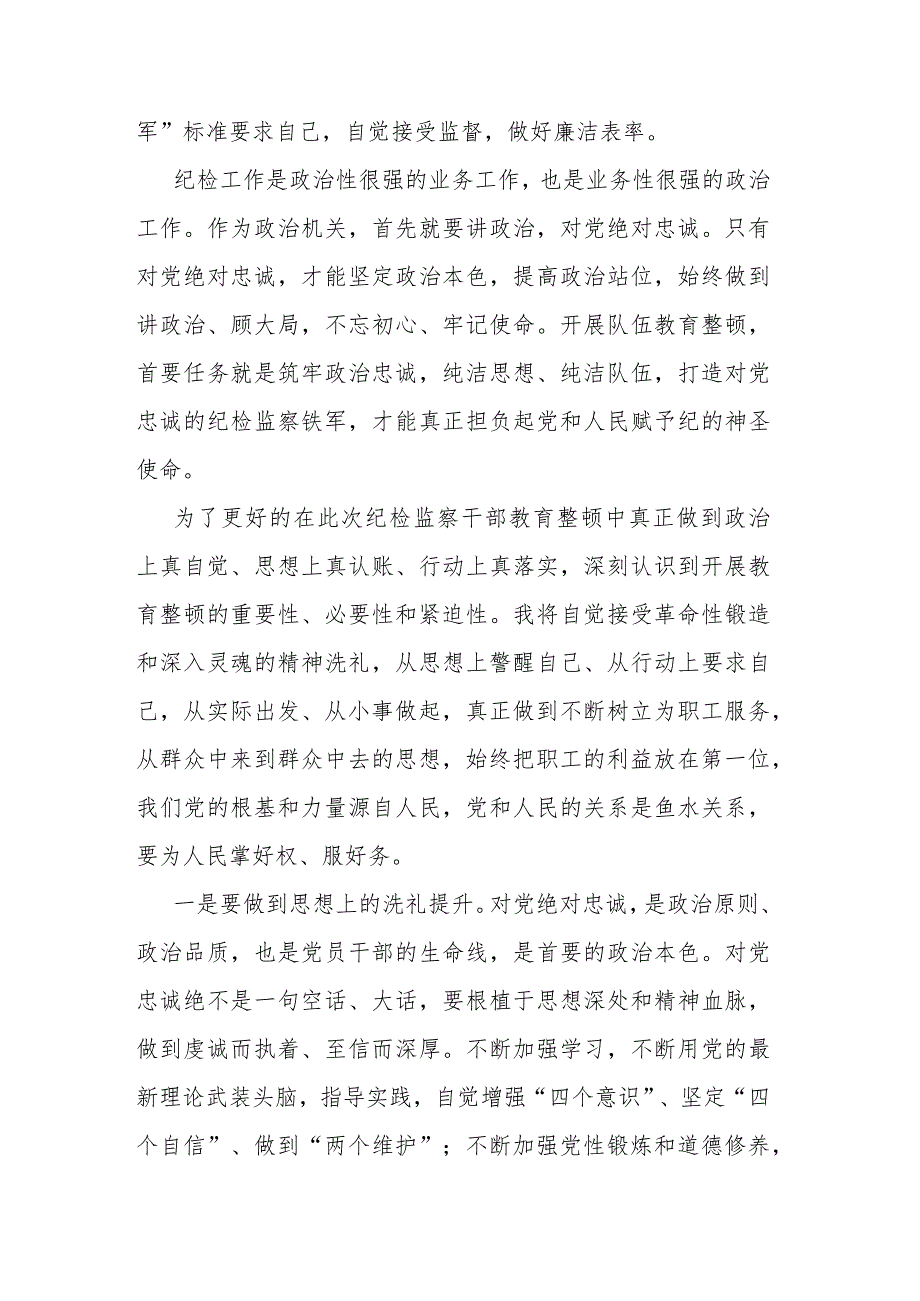 军”标准要求自己，自觉接受监督，做好廉洁表率。

纪检工作是政治性很强的业务工作，也是业务性很强的政治工作。作为政治机关，首先就要讲政治，对党绝对忠诚。只有对党绝对忠诚，才能坚定政治本色，提高政治站位，始终做到讲政治、顾大局，不忘初心、牢记使命。开展队伍教育整顿，首要任务就是筑牢政治忠诚，纯洁思想、纯洁队伍，打造对党忠诚的纪检监察铁军，才能真正担负起党和人民赋予纪的神圣使命。

为了更好的在此次纪检监察干部教育整顿中真正做到政治上真自觉、思想上真认账、行动上真落实，深刻认识到开展教育整顿的重要性、必要性和紧迫性。我将自觉接受革命性锻造和深入灵魂的精神洗礼，从思想上警醒自己、从行动上要求自己，从实际出发、从小事做起，真正做到不断树立为职工服务，从群众中来到群众中去的思想，始终把职工的利益放在第一位，我们党的根基和力量源自人民，党和人民的关系是鱼水关系，要为人民掌好权、服好务。

一是要做到思想上的洗礼提升。对党绝对忠诚，是政治原则、政治品质，也是党员干部的生命线，是首要的政治本色。对党忠诚绝不是一句空话、大话，要根植于思想深处和精神血脉，做到虔诚而执着、至信而深厚。不断加强学习，不断用党的最新理论武装头脑，指导实践，自觉增强“四个意识”、坚定“四个自信”、做到“两个维护”；不断加强党性锻炼和道德修养，